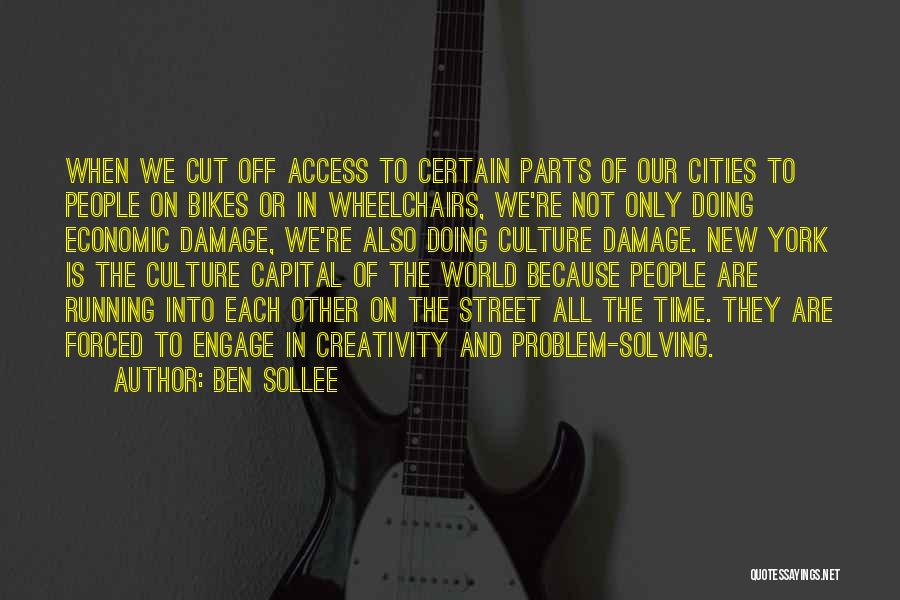 WHEN WE CUT OFF ACCESS TO CERTAIN PARTS OF OUR CITIES TO PEOPLE ON BIKES OR IN WHEELCHAIRS, WE'RE NOT ONLY DOING ECONOMIC DAMAGE, WE'RE ALSO DOING CULTURE DAMAGE. NEW YORK IS THE CULTURE CAPITAL OF THE WORLD BECAUSE PEOPLE ARE RUNNING INTO EACH OTHER ON THE STREET ALL THE TIME. THEY ARE FORCED TO ENGAGE IN CREATIVITY AND PROBLEM-SOLVING.

AUTHOR: BEN SOLLEE

QUOTESSAYINGS.NET